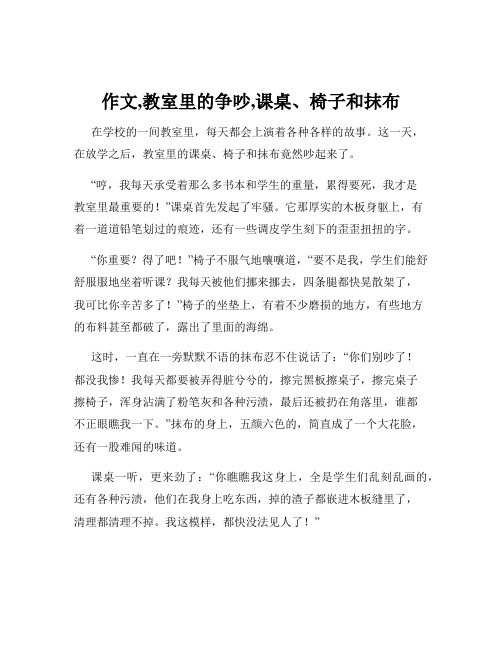 作文,教室里的争吵,课桌、椅子和抹布

在学校的一间教室里，每天都会上演着各种各样的故事。这一天，在放学之后，教室里的课桌、椅子和抹布竟然吵起来了。

“哼，我每天承受着那么多书本和学生的重量，累得要死，我才是教室里最重要的！”课桌首先发起了牢骚。它那厚实的木板身躯上，有着一道道铅笔划过的痕迹，还有一些调皮学生刻下的歪歪扭扭的字。

“你重要？得了吧！”椅子不服气地嚷嚷道，“要不是我，学生们能舒舒服服地坐着听课？我每天被他们挪来挪去，四条腿都快晃散架了，我可比你辛苦多了！”椅子的坐垫上，有着不少磨损的地方，有些地方的布料甚至都破了，露出了里面的海绵。

这时，一直在一旁默默不语的抹布忍不住说话了：“你们别吵了！都没我惨！我每天都要被弄得脏兮兮的，擦完黑板擦桌子，擦完桌子擦椅子，浑身沾满了粉笔灰和各种污渍，最后还被扔在角落里，谁都不正眼瞧我一下。”抹布的身上，五颜六色的，简直成了一个大花脸，还有一股难闻的味道。

课桌一听，更来劲了：“你瞧瞧我这身上，全是学生们乱刻乱画的，还有各种污渍，他们在我身上吃东西，掉的渣子都嵌进木板缝里了，清理都清理不掉。我这模样，都快没法见人了！”